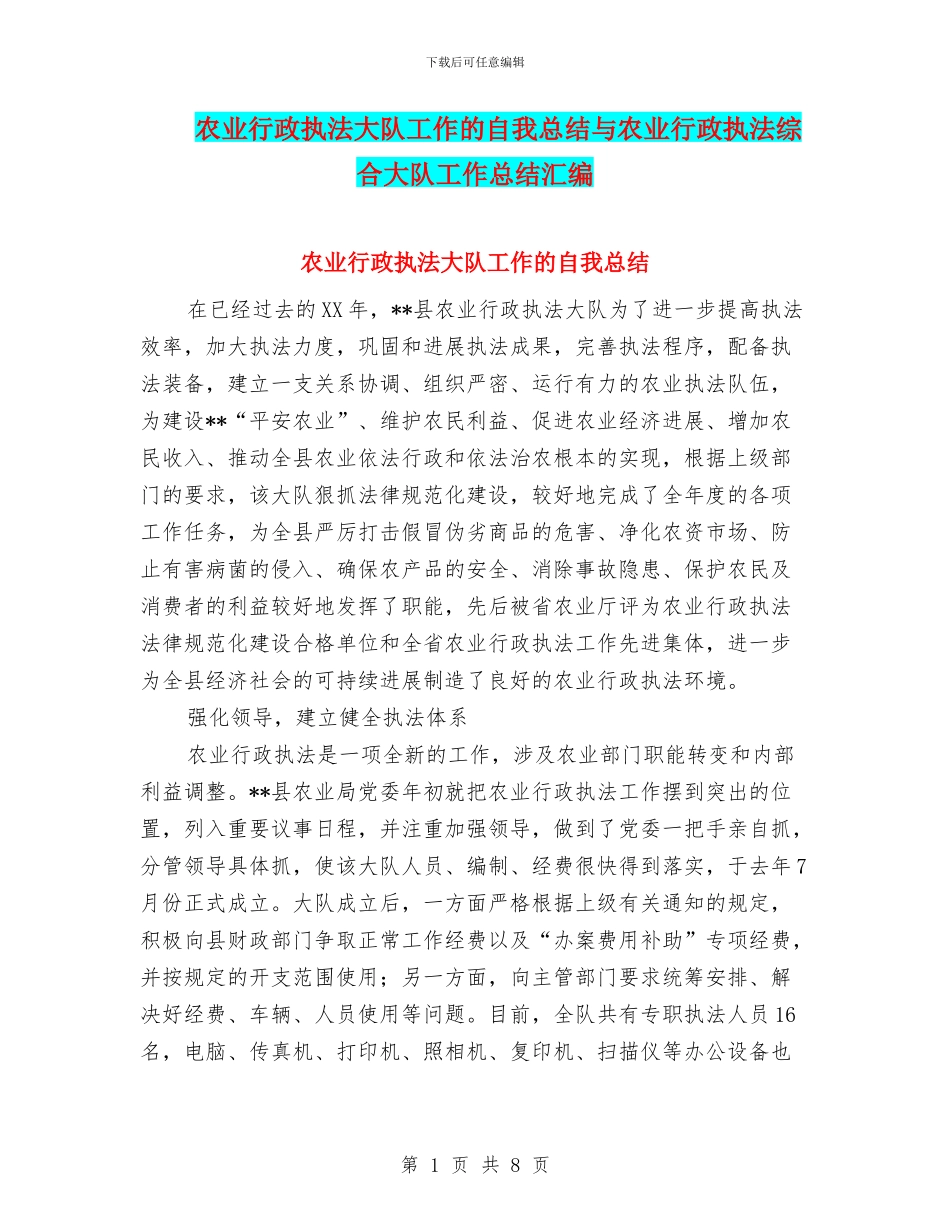 下载后可任意编辑

农业行政执法大队工作的自我总结与农业行政执法综合大队工作总结汇编

农业行政执法大队工作的自我总结

在已经过去的XX年，**县农业行政执法大队为了进一步提高执法效率，加大执法力度，巩固和进展执法成果，完善执法程序，配备执法装备，建立一支关系协调、组织严密、运行有力的农业执法队伍，为建设**“平安农业”、维护农民利益、促进农业经济进展、增加农民收入、推动全县农业依法行政和依法治农根本的实现，根据上级部门的要求，该大队狠抓法律规范化建设，较好地完成了全年度的各项工作任务，为全县严厉打击假冒伪劣商品的危害、净化农资市场、防止有害病菌的侵入、确保农产品的安全、消除事故隐患、保护农民及消费者的利益较好地发挥了职能，先后被省农业厅评为农业行政执法法律规范化建设合格单位和全省农业行政执法工作先进集体，进一步为全县经济社会的可持续进展制造了良好的农业行政执法环境。

强化领导，建立健全执法体系

农业行政执法是一项全新的工作，涉及农业部门职能转变和内部利益调整。**县农业局党委年初就把农业行政执法工作摆到突出的位置，列入重要议事日程，并注重加强领导，做到了党委一把手亲自抓，分管领导具体抓，使该大队人员、编制、经费很快得到落实，于去年7月份正式成立。大队成立后，一方面严格根据上级有关通知的规定，积极向县财政部门争取正常工作经费以及“办案费用补助”专项经费，并按规定的开支范围使用；另一方面，向主管部门要求统筹安排、解决好经费、车辆、人员使用等问题。目前，全队共有专职执法人员16名，电脑、传真机、打印机、照相机、复印机、扫描仪等办公设备也

第 1 页 共 8 页